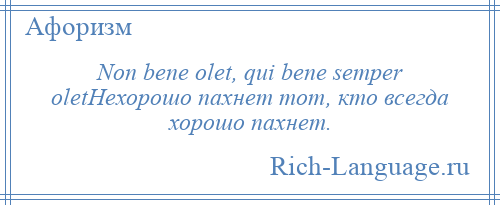 Афоризм

Non bene olet, qui bene semper oletНехорошо пахнет тот, кто всегда хорошо пахнет.

Rich-Language.ru